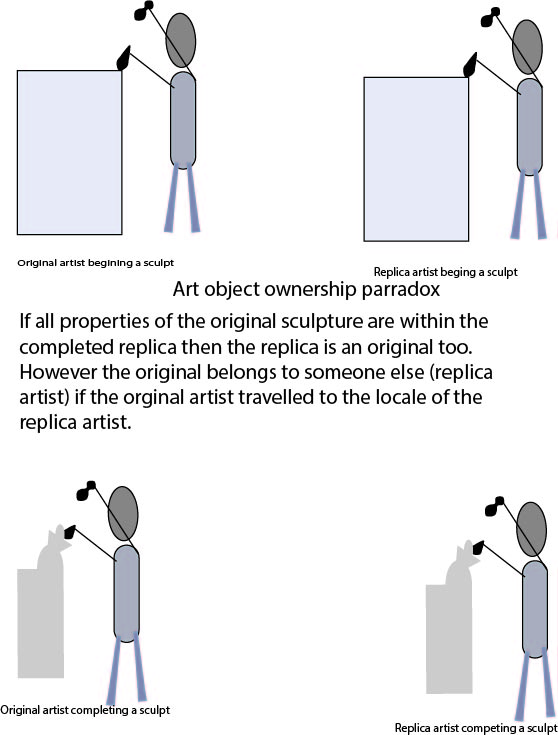 Original artist begining a sculpt

Replica artist beging a sculpt

Art object ownership parradox

If all properties of the original sculpture are within the completed replica then the replica is an original too. However the original belongs to someone else (replica artist) if the orginal artist travelled to the locale of the replica artist.

Original artist completing a sculpt

Replica artist competing a sculpt